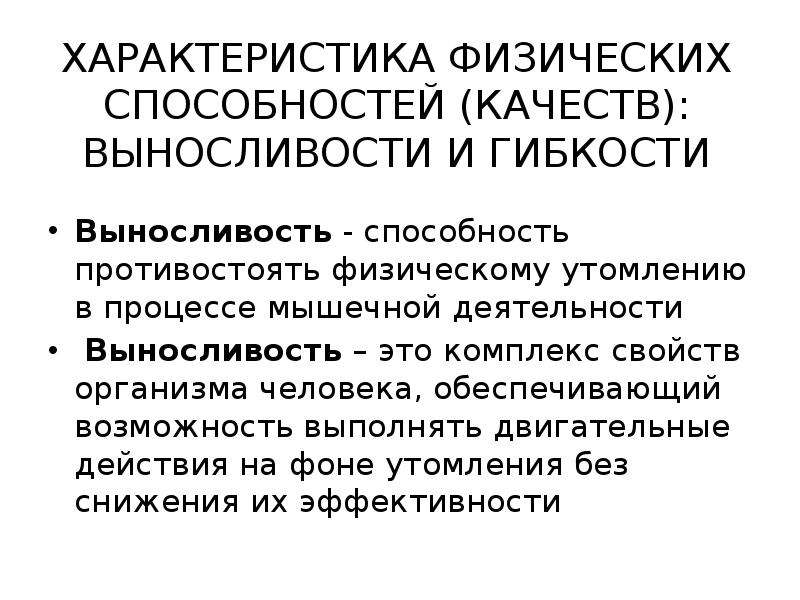 ХАРАКТЕРИСТИКА ФИЗИЧЕСКИХ СПОСОБНОСТЕЙ (КАЧЕСТВ): ВЫНОСЛИВОСТИ И ГИБКОСТИ

• Выносливость - способность противостоять физическому утомлению в процессе мышечной деятельности

• Выносливость – это комплекс свойств организма человека, обеспечивающий возможность выполнять двигательные действия на фоне утомления без снижения их эффективности